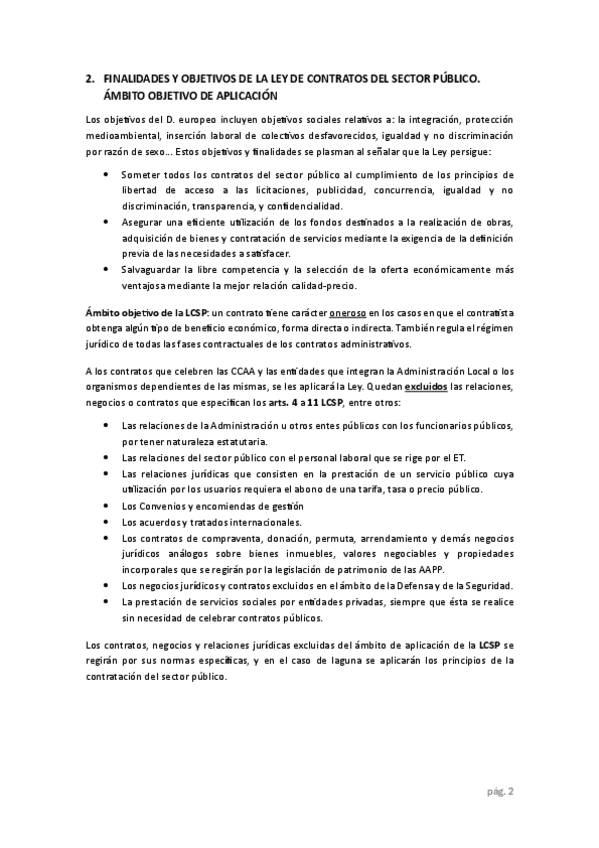 2. FINALIDADES Y OBJETIVOS DE LA LEY DE CONTRATOS DEL SECTOR PÚBLICO. ÁMBITO OBJETIVO DE APLICACIÓN

Los objetivos del D. europeo incluyen objetivos sociales relativos a: la integración, protección medioambiental, inserción laboral de colectivos desfavorecidos, igualdad y no discriminación por razón de sexo... Estos objetivos y finalidades se plasman al señalar que la Ley persigue:

• Someter todos los contratos del sector público al cumplimiento de los principios de libertad de acceso a las licitaciones, publicidad, concurrencia, igualdad y no discriminación, transparencia, y confidencialidad.
• Asegurar una eficiente utilización de los fondos destinados a la realización de obras, adquisición de bienes y contratación de servicios mediante la exigencia de la definición previa de las necesidades a satisfacer.
• Salvaguardar la libre competencia y la selección de la oferta económicamente más ventajosa mediante la mejor relación calidad-precio.

Ámbito objetivo de la LCSP: un contrato tiene carácter oneroso en los casos en que el contratista obtenga algún tipo de beneficio económico, forma directa o indirecta. También regula el régimen jurídico de todas las fases contractuales de los contratos administrativos.

A los contratos que celebren las CCAA y las entidades que integran la Administración Local o los organismos dependientes de las mismas, se les aplicará la Ley. Quedan excluidos las relaciones, negocios o contratos que especifican los arts. 4 a 11 LCSP, entre otros:

• Las relaciones de la Administración u otros entes públicos con los funcionarios públicos, por tener naturaleza estatutaria.
• Las relaciones del sector público con el personal laboral que se rige por el ET.
• Las relaciones jurídicas que consisten en la prestación de un servicio público cuya utilización por los usuarios requiera el abono de una tarifa, tasa o precio público.
• Los Convenios y encomiendas de gestión
• Los acuerdos y tratados internacionales.
• Los contratos de compraventa, donación, permuta, arrendamiento y demás negocios jurídicos análogos sobre bienes inmuebles, valores negociables y propiedades incorporales que se regirán por la legislación de patrimonio de las AAPP.
• Los negocios jurídicos y contratos excluidos en el ámbito de la Defensa y de la Seguridad.
• La prestación de servicios sociales por entidades privadas, siempre que ésta se realice sin necesidad de celebrar contratos públicos.

Los contratos, negocios y relaciones jurídicas excluidas del ámbito de aplicación de la LCSP se regirán por sus normas específicas, y en el caso de laguna se aplicarán los principios de la contratación del sector público.

pág. 2